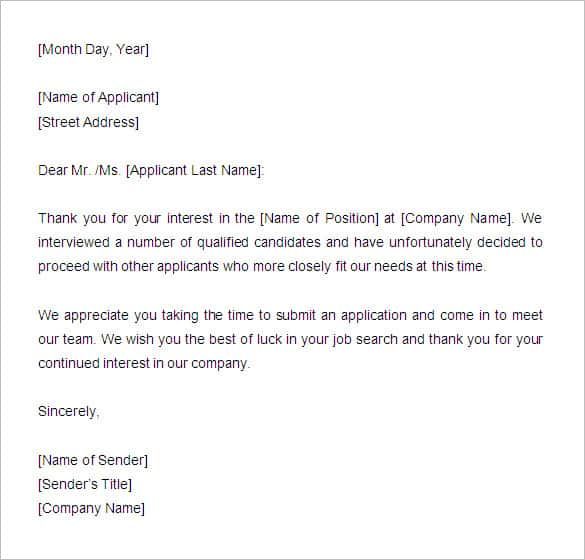 [Month Day, Year]

[Name of Applicant]
[Street Address]

Dear Mr. /Ms. [Applicant Last Name]:

Thank you for your interest in the [Name of Position] at [Company Name]. We interviewed a number of qualified candidates and have unfortunately decided to proceed with other applicants who more closely fit our needs at this time.

We appreciate you taking the time to submit an application and come in to meet our team. We wish you the best of luck in your job search and thank you for your continued interest in our company.

Sincerely,

[Name of Sender]
[Sender's Title]
[Company Name]